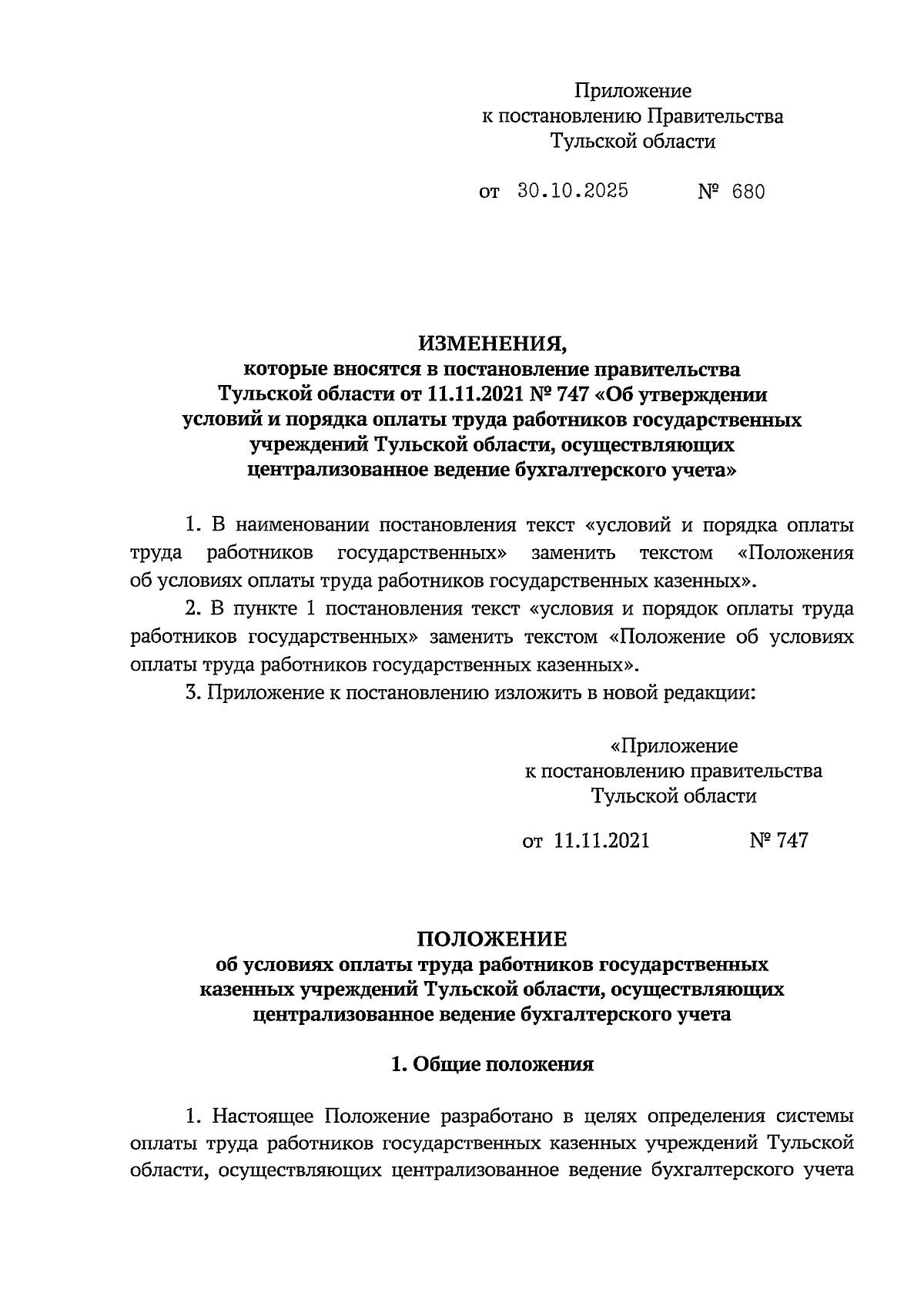 Приложение
к постановлению Правительства
Тульской области

от 30.10.2025 № 680

ИЗМЕНЕНИЯ,
которые вносятся в постановление правительства
Тульской области от 11.11.2021 № 747 «Об утверждении
условий и порядка оплаты труда работников государственных
учреждений Тульской области, осуществляющих
централизованное ведение бухгалтерского учета»

1. В наименовании постановления текст «условий и порядка оплаты труда работников государственных» заменить текстом «Положения об условиях оплаты труда работников государственных казенных».

2. В пункте 1 постановления текст «условия и порядок оплаты труда работников государственных» заменить текстом «Положение об условиях оплаты труда работников государственных казенных».

3. Приложение к постановлению изложить в новой редакции:

«Приложение
к постановлению правительства
Тульской области

от 11.11.2021 № 747

ПОЛОЖЕНИЕ
об условиях оплаты труда работников государственных
казенных учреждений Тульской области, осуществляющих
централизованное ведение бухгалтерского учета

1. Общие положения

1. Настоящее Положение разработано в целях определения системы оплаты труда работников государственных казенных учреждений Тульской области, осуществляющих централизованное ведение бухгалтерского учета